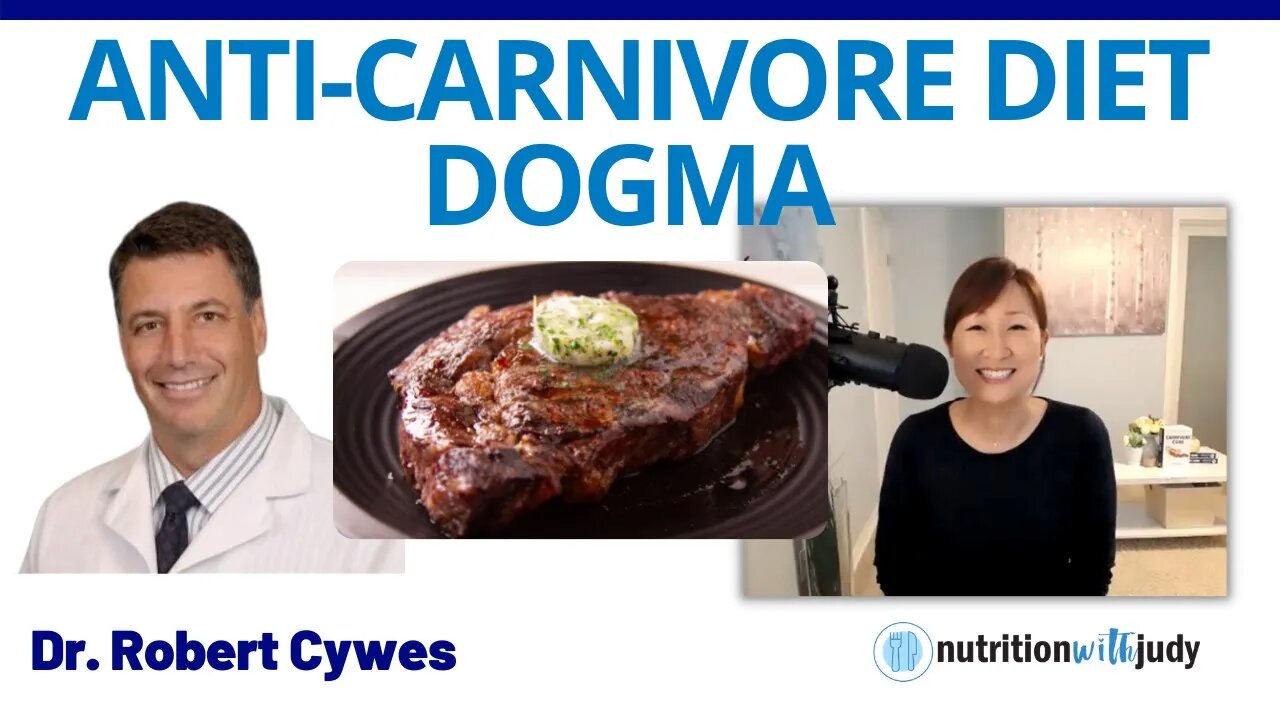 ANTI-CARNIVORE DIET DOGMA

CARNIVORE CURE

Dr. Robert Cywes

nutritionwithjudy